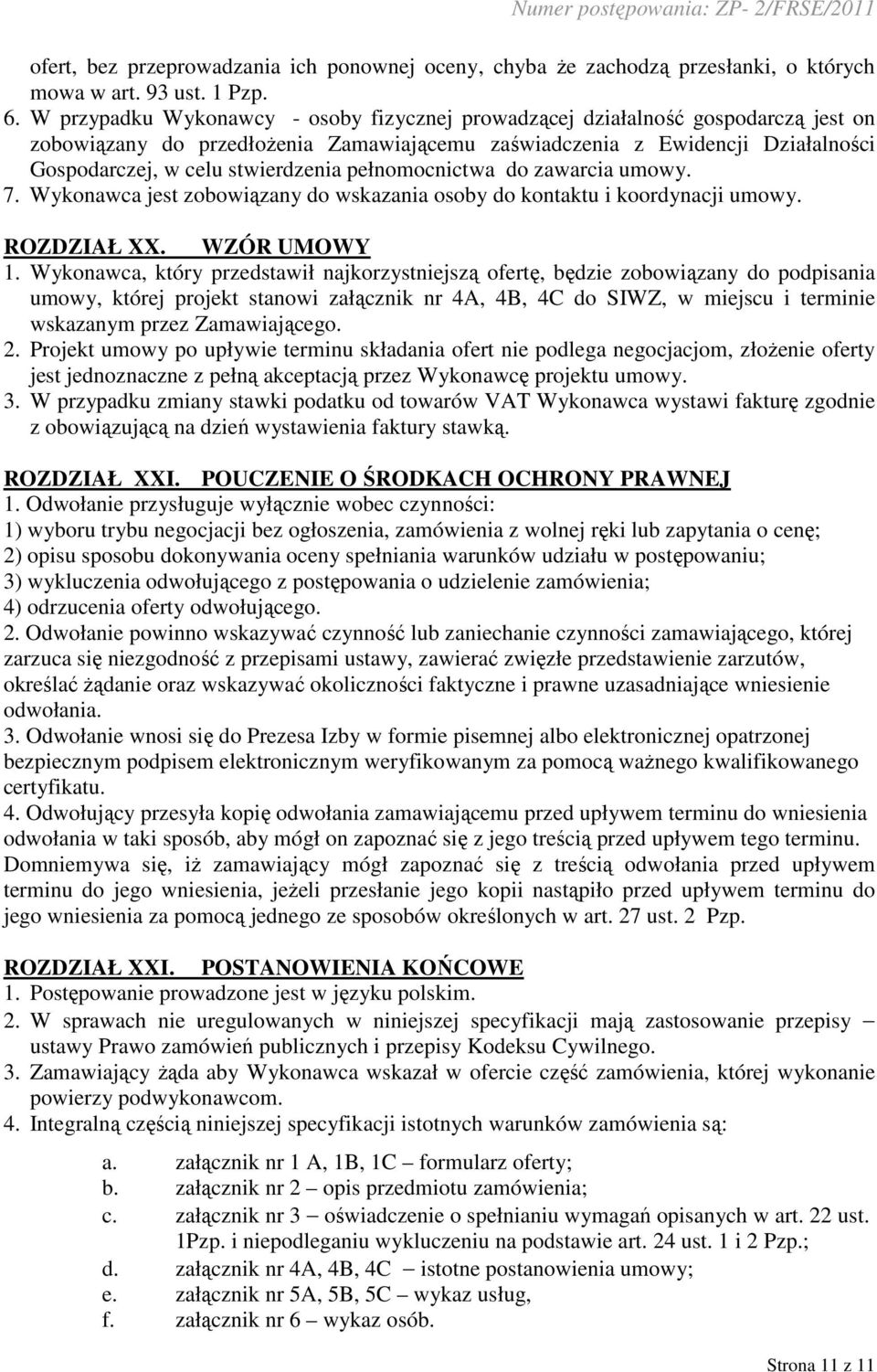 Numer postępowania: ZP- 2/FRSE/2011

ofert, bez przeprowadzania ich ponownej oceny, chyba że zachodzą przesłanki, o których mowa w art. 93 ust. 1 Pzp.
6. W przypadku Wykonawcy - osoby fizycznej prowadzącej działalność gospodarczą jest on zobowiązany do przedłożenia Zamawiającemu zaświadczenia z Ewidencji Działalności Gospodarczej, w celu stwierdzenia pełnomocnictwa do zawarcia umowy.
7. Wykonawca jest zobowiązany do wskazania osoby do kontaktu i koordynacji umowy.

ROZDZIAŁ XX. WZÓR UMOWY
1. Wykonawca, który przedstawił najkorzystniejszą ofertę, będzie zobowiązany do podpisania umowy, której projekt stanowi załącznik nr 4A, 4B, 4C do SIWZ, w miejscu i terminie wskazanym przez Zamawiającego.
2. Projekt umowy po upływie terminu składania ofert nie podlega negocjacjom, złożenie oferty jest jednoznaczne z pełną akceptacją przez Wykonawcę projektu umowy.
3. W przypadku zmiany stawki podatku od towarów VAT Wykonawca wystawi fakturę zgodnie z obowiązującą na dzień wystawienia faktury stawką.

ROZDZIAŁ XXI. POUCZENIE O ŚRODKACH OCHRONY PRAWNEJ
1. Odwołanie przysługuje wyłącznie wobec czynności:
1) wyboru trybu negocjacji bez ogłoszenia, zamówienia z wolnej ręki lub zapytania o cenę;
2) opisu sposobu dokonywania oceny spełniania warunków udziału w postępowaniu;
3) wykluczenia odwołującego z postępowania o udzielenie zamówienia;
4) odrzucenia oferty odwołującego.
2. Odwołanie powinno wskazywać czynność lub zaniechanie czynności zamawiającego, której zarzuca się niezgodność z przepisami ustawy, zawierać zwięzłe przedstawienie zarzutów, określać żądanie oraz wskazywać okoliczności faktyczne i prawne uzasadniające wniesienie odwołania.
3. Odwołanie wnosi się do Prezesa Izby w formie pisemnej albo elektronicznej opatrzonej bezpiecznym podpisem elektronicznym weryfikowanym za pomocą ważnego kwalifikowanego certyfikatu.
4. Odwołujący przesyła kopię odwołania zamawiającemu przed upływem terminu do wniesienia odwołania w taki sposób, aby mógł on zapoznać się z jego treścią przed upływem tego terminu. Domniemywa się, iż zamawiający mógł zapoznać się z treścią odwołania przed upływem terminu do jego wniesienia, jeżeli przesłanie jego kopii nastąpiło przed upływem terminu do jego wniesienia za pomocą jednego ze sposobów określonych w art. 27 ust. 2 Pzp.

ROZDZIAŁ XXI. POSTANOWIENIA KOŃCOWE
1. Postępowanie prowadzone jest w języku polskim.
2. W sprawach nie uregulowanych w niniejszej specyfikacji mają zastosowanie przepisy – ustawy Prawo zamówień publicznych i przepisy Kodeksu Cywilnego.
3. Zamawiający żąda aby Wykonawca wskazał w ofercie część zamówienia, której wykonanie powierzy podwykonawcom.
4. Integralną częścią niniejszej specyfikacji istotnych warunków zamówienia są:
a. załącznik nr 1 A, 1B, 1C – formularz oferty;
b. załącznik nr 2 – opis przedmiotu zamówienia;
c. załącznik nr 3 – oświadczenie o spełnianiu wymagań opisanych w art. 22 ust. 1Pzp. i niepodleganiu wykluczeniu na podstawie art. 24 ust. 1 i 2 Pzp.;
d. załącznik nr 4A, 4B, 4C – istotne postanowienia umowy;
e. załącznik nr 5A, 5B, 5C – wykaz usług,
f. załącznik nr 6 – wykaz osób.

Strona 11 z 11